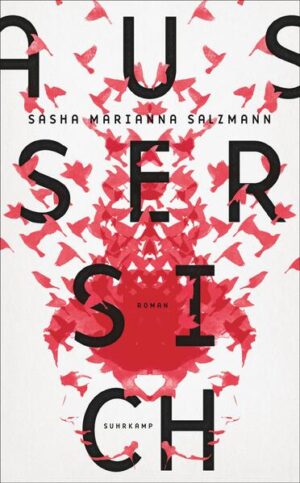 AUS
SASHA MARIANNA SALZMANN
SER
SI
ROMAN
CH
SUHRKAMP